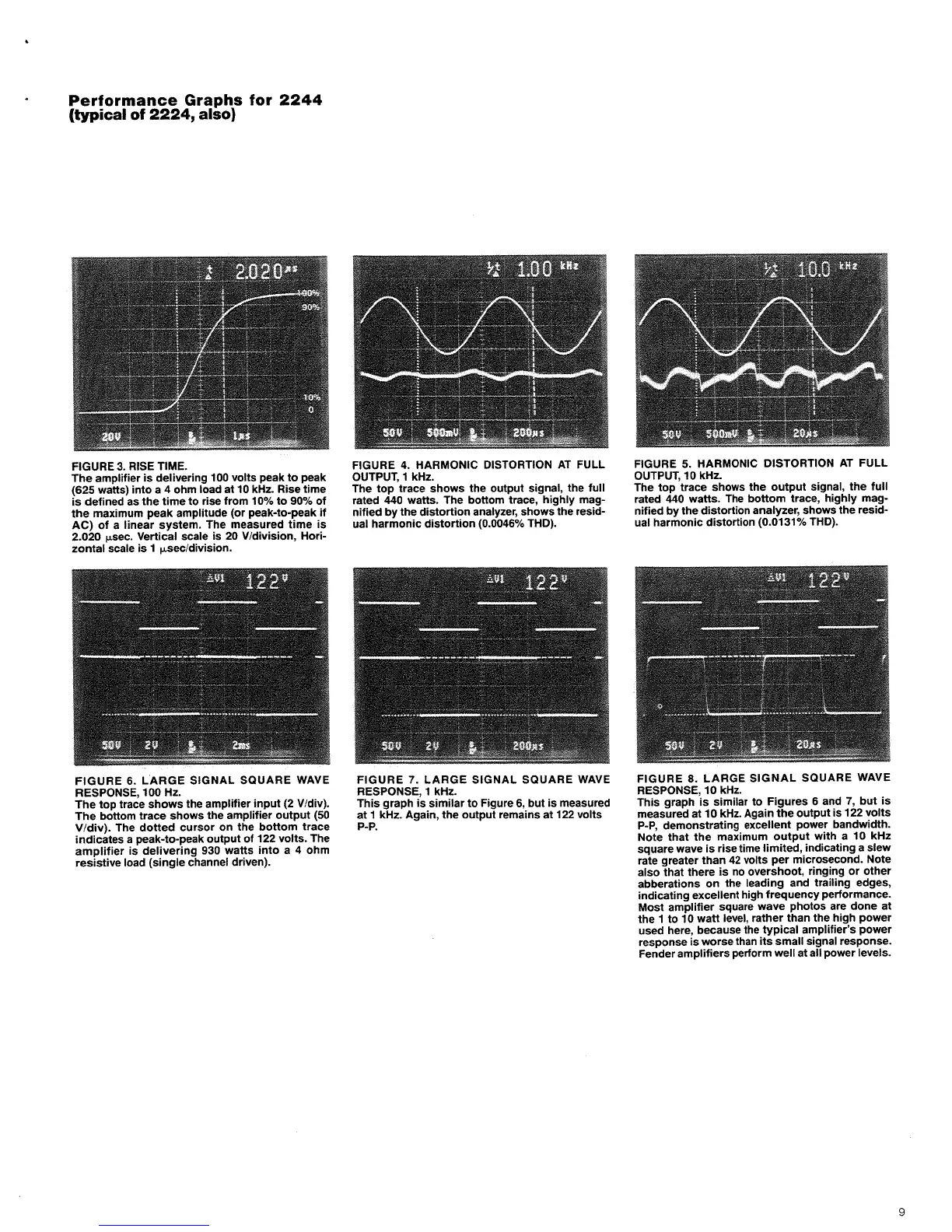 Performance Graphs for 2244 (typical of 2224, also)

2.020 μs
100%
90%
10%
0
20V
1μs

FIGURE 3. RISE TIME.
The amplifier is delivering 100 volts peak to peak (625 watts) into a 4 ohm load at 10 kHz. Rise time is defined as the time to rise from 10% to 90% of the maximum peak amplitude (or peak-to-peak if AC) of a linear system. The measured time is 2.020 μsec. Vertical scale is 20 V/division, Horizontal scale is 1 μsec/division.

1.00 kHz
50V
500mV
200μs

FIGURE 4. HARMONIC DISTORTION AT FULL OUTPUT, 1 kHz.
The top trace shows the output signal, the full rated 440 watts. The bottom trace, highly magnified by the distortion analyzer, shows the residual harmonic distortion (0.0046% THD).

10.0 kHz
50V
500mV
20μs

FIGURE 5. HARMONIC DISTORTION AT FULL OUTPUT, 10 kHz.
The top trace shows the output signal, the full rated 440 watts. The bottom trace, highly magnified by the distortion analyzer, shows the residual harmonic distortion (0.0131% THD).

ΔV1 122V
50V 2V 2ms

FIGURE 6. LARGE SIGNAL SQUARE WAVE RESPONSE, 100 Hz.
The top trace shows the amplifier input (2 V/div). The bottom trace shows the amplifier output (50 V/div). The dotted cursor on the bottom trace indicates a peak-to-peak output of 122 volts. The amplifier is delivering 930 watts into a 4 ohm resistive load (single channel driven).

ΔV1 122V
50V 2V 200μs

FIGURE 7. LARGE SIGNAL SQUARE WAVE RESPONSE, 1 kHz.
This graph is similar to Figure 6, but is measured at 1 kHz. Again, the output remains at 122 volts P-P.

ΔV1 122V
50V 2V 20μs

FIGURE 8. LARGE SIGNAL SQUARE WAVE RESPONSE, 10 kHz.
This graph is similar to Figures 6 and 7, but is measured at 10 kHz. Again the output is 122 volts P-P, demonstrating excellent power bandwidth. Note that the maximum output with a 10 kHz square wave is rise time limited, indicating a slew rate greater than 42 volts per microsecond. Note also that there is no overshoot, ringing or other abberations on the leading and trailing edges, indicating excellent high frequency performance. Most amplifier square wave photos are done at the 1 to 10 watt level, rather than the high power used here, because the typical amplifier's power response is worse than its small signal response. Fender amplifiers perform well at all power levels.

9